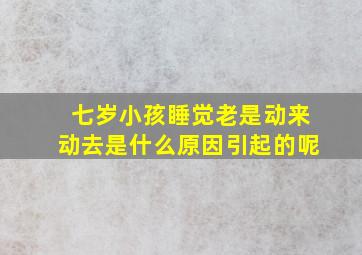 七岁小孩睡觉老是动来动去是什么原因引起的呢